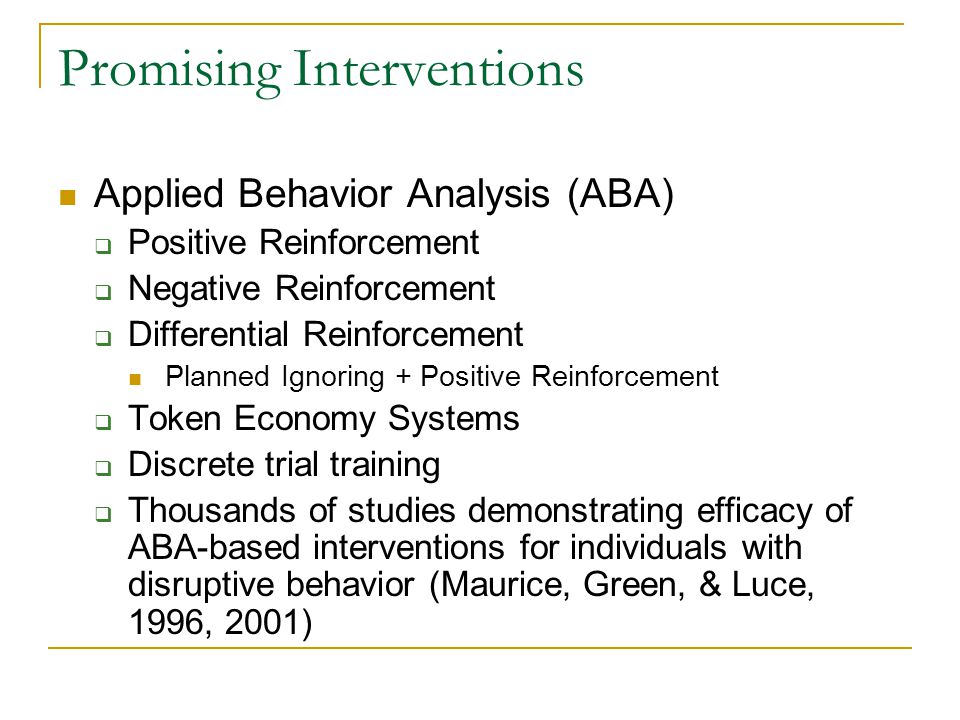 Promising Interventions

Applied Behavior Analysis (ABA)

Positive Reinforcement

Negative Reinforcement

Differential Reinforcement

Planned Ignoring + Positive Reinforcement

Token Economy Systems

Discrete trial training

Thousands of studies demonstrating efficacy of ABA-based interventions for individuals with disruptive behavior (Maurice, Green, & Luce, 1996, 2001)